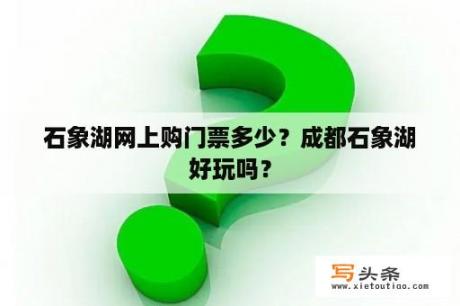 石象湖网上购门票多少？成都石象湖好玩吗？

写头条
www.xietoutiao.com